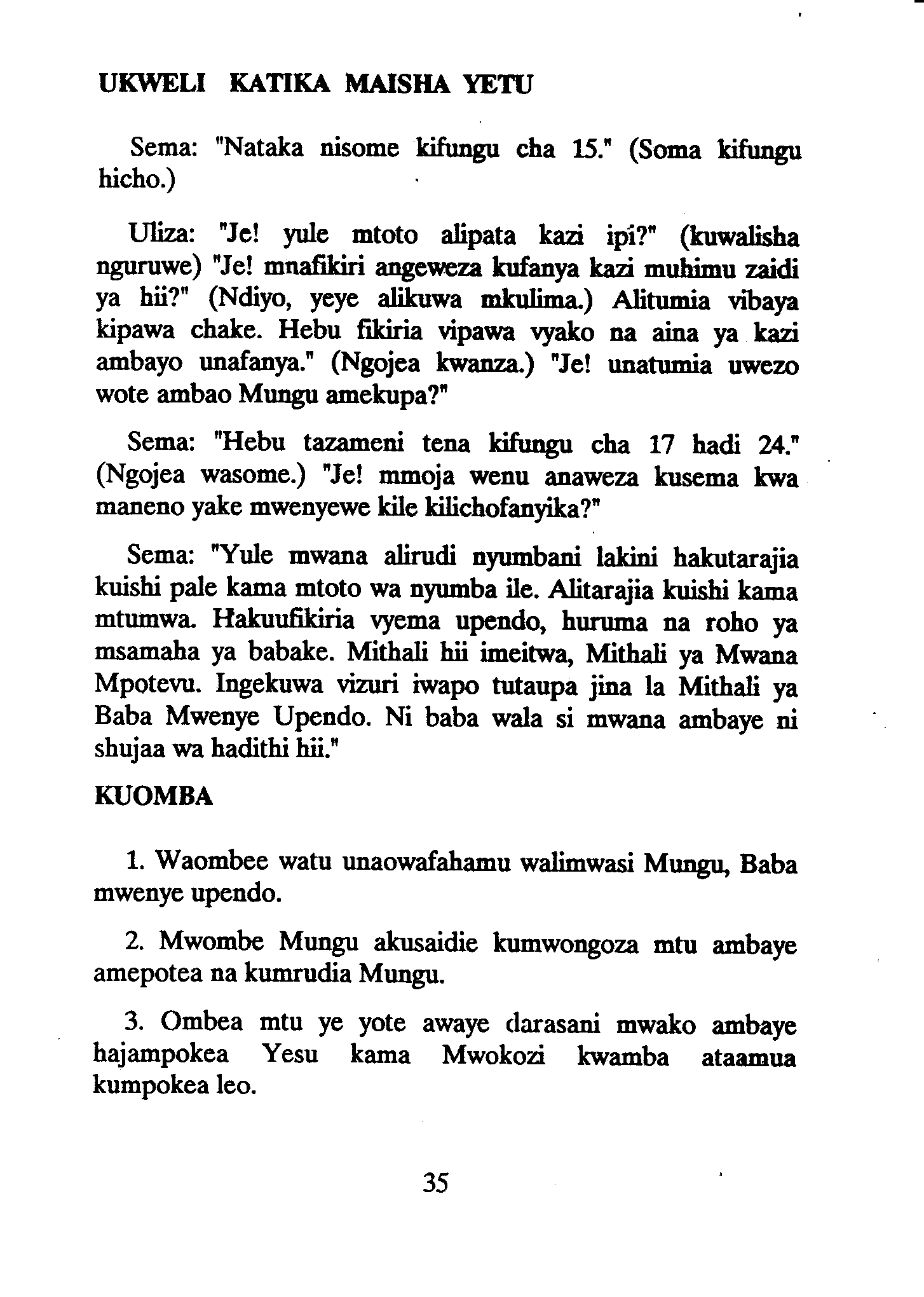 UKWELI KATIKA MAISHA YETU

Sema: "Nataka nisome kifungu cha 15." (Soma kifungu hicho.)

Uliza: "Je! yule mtoto alipata kazi ipi?" (kuwalisha nguruwe) "Je! mnafikiri angeweza kufanya kazi muhimu zaidi ya hii?" (Ndiyo, yeye alikuwa mkulima.) Alitumia vibaya kipawa chake. Hebu fikiria vipawa vyako na aina ya kazi ambayo unafanya." (Ngojea kwanza.) "Je! unatumia uwezo wote ambao Mungu amekupa?"

Sema: "Hebu tazameni tena kifungu cha 17 hadi 24." (Ngojea wasome.) "Je! mmoja wenu anaweza kusema kwa maneno yake mwenyewe kile kilichofanyika?"

Sema: "Yule mwana alirudi nyumbani lakini hakutarajia kuishi pale kama mtoto wa nyumba ile. Alitarajia kuishi kama mtumwa. Hakuufikiria vyema upendo, huruma na roho ya msamaha ya babake. Mithali hii imeitwa, Mithali ya Mwana Mpotevu. Ingekuwa vizuri iwapo tutaupa jina la Mithali ya Baba Mwenye Upendo. Ni baba wala si mwana ambaye ni shujaa wa hadithi hii."

KUOMBA

1. Waombee watu unaowafahamu walimwasi Mungu, Baba mwenye upendo.

2. Mwombe Mungu akusaidie kumwongoza mtu ambaye amepotea na kumrudia Mungu.

3. Ombea mtu ye yote awaye darasani mwako ambaye hajampokea Yesu kama Mwokozi kwamba ataamua kumpokea leo.

35